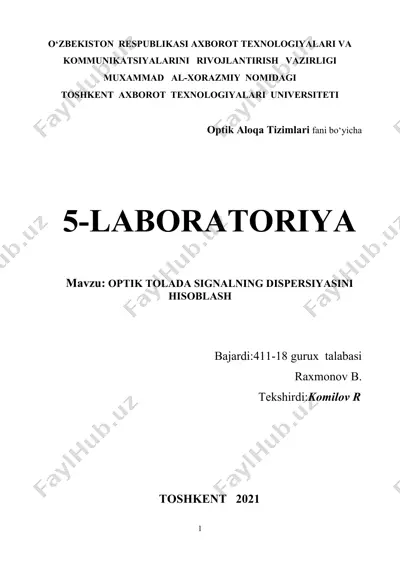 O‘ZBEKISTON RESPUBLIKASI AXBOROT TEXNOLOGIYALARI VA KOMMUNIKATSIYALARINI RIVOJLANTIRISH VAZIRLIGI MUXAMMAD AL-XORAZMIY NOMIDAGI TOSHKENT AXBOROT TEXNOLOGIYALARI UNIVERSITETI

Optik Aloqa Tizimlari fani bo‘yicha

5-LABORATORIYA

Mavzu: OPTIK TOLADA SIGNALNING DISPERSIYASINI HISOBLASH

Bajardi:411-18 gurux talabasi
Raxmonov B.
Tekshirdi:Komilov R

TOSHKENT 2021

1

FaylHub.uz